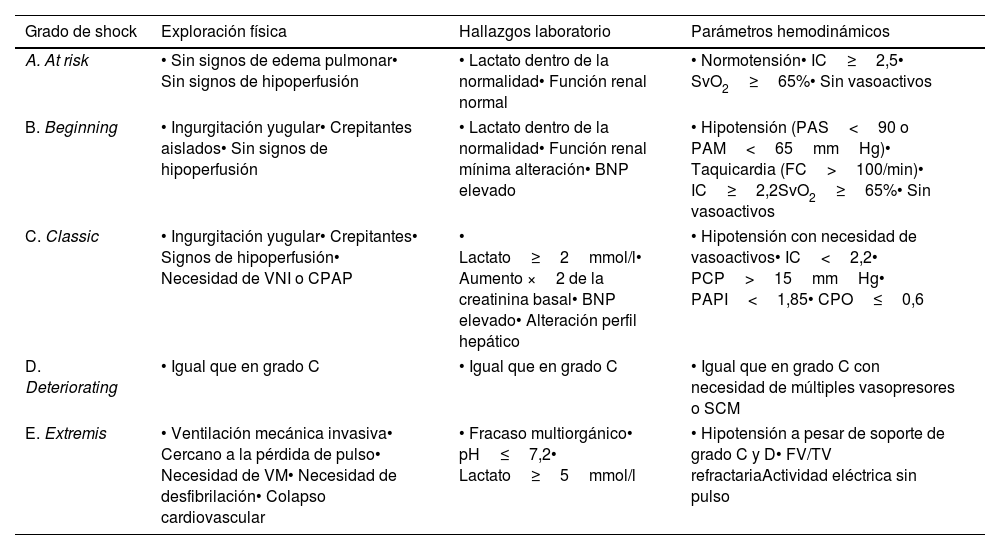 | Grado de shock | Exploración física | Hallazgos laboratorio | Parámetros hemodinámicos |
|---|---|---|---|
| A. At risk | • Sin signos de edema pulmonar• Sin signos de hipoperfusión | • Lactato dentro de la normalidad• Función renal normal | • Normotensión• IC ≥ 2,5• $SvO_2$ ≥ 65%• Sin vasoactivos |
| B. Beginning | • Ingurgitación yugular• Crepitantes aislados• Sin signos de hipoperfusión | • Lactato dentro de la normalidad• Función renal mínima alteración• BNP elevado | • Hipotensión (PAS < 90 o PAM < 65 mm Hg)• Taquicardia (FC > 100/min)• IC ≥ 2,2$SvO_2$ ≥ 65%• Sin vasoactivos |
| C. Classic | • Ingurgitación yugular• Crepitantes• Signos de hipoperfusión• Necesidad de VNI o CPAP | • Lactato ≥ 2 mmol/l• Aumento × 2 de la creatinina basal• BNP elevado• Alteración perfil hepático | • Hipotensión con necesidad de vasoactivos• IC < 2,2• PCP > 15 mm Hg• PAPI < 1,85• CPO ≤ 0,6 |
| D. Deteriorating | • Igual que en grado C | • Igual que en grado C | • Igual que en grado C con necesidad de múltiples vasopresores o SCM |
| E. Extremis | • Ventilación mecánica invasiva• Cercano a la pérdida de pulso• Necesidad de VM• Necesidad de desfibrilación• Colapso cardiovascular | • Fracaso multiorgánico• pH ≤ 7,2• Lactato ≥ 5 mmol/l | • Hipotensión a pesar de soporte de grado C y D• FV/TV refractariaActividad eléctrica sin pulso |